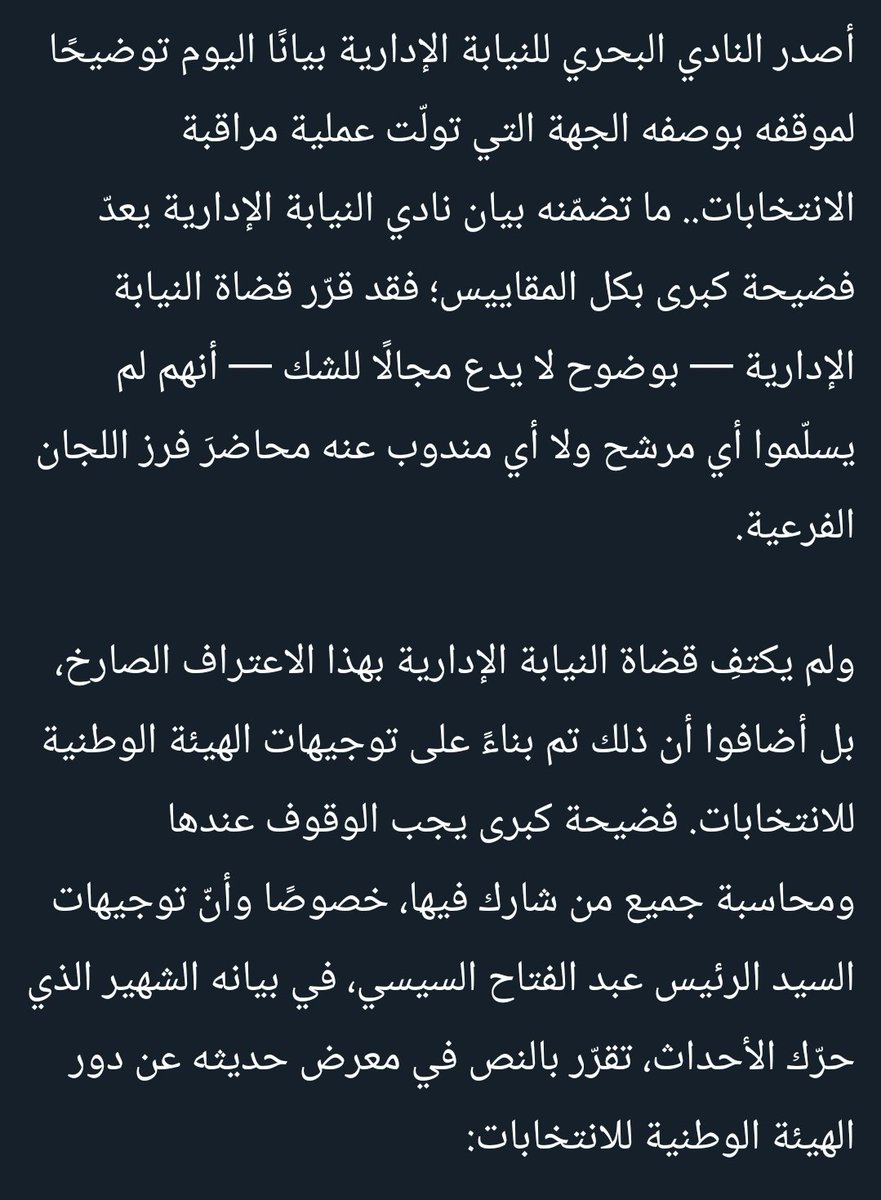 أصدر النادي البحري للنيابة الإدارية بيانًا اليوم توضيحًا لموقفه بوصفه الجهة التي تولّت عملية مراقبة الانتخابات.. ما تضمّنه بيان نادي النيابة الإدارية يعدّ فضيحة كبرى بكل المقاييس؛ فقد قرّر قضاة النيابة الإدارية — بوضوح لا يدع مجالًا للشك — أنهم لم يسلّموا أي مرشح ولا أي مندوب عنه محاضرَ فرز اللجان الفرعية.

ولم يكتفِ قضاة النيابة الإدارية بهذا الاعتراف الصارخ، بل أضافوا أن ذلك تم بناءً على توجيهات الهيئة الوطنية للانتخابات. فضيحة كبرى يجب الوقوف عندها ومحاسبة جميع من شارك فيها، خصوصًا وأنّ توجيهات السيد الرئيس عبد الفتاح السيسي، في بيانه الشهير الذي حرّك الأحداث، تقرّر بالنص في معرض حديثه عن دور الهيئة الوطنية للانتخابات: